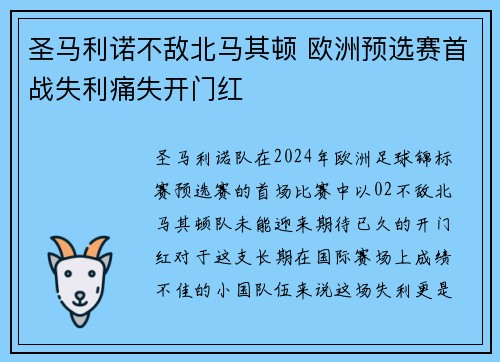 圣马利诺不敌北马其顿 欧洲预选赛首战失利痛失开门红

圣马利诺队在2024年欧洲足球锦标赛预选赛的首场比赛中以02不敌北马其顿队未能迎来期待已久的开门红对于这支长期在国际赛场上成绩不佳的小国队伍来说这场失利更是